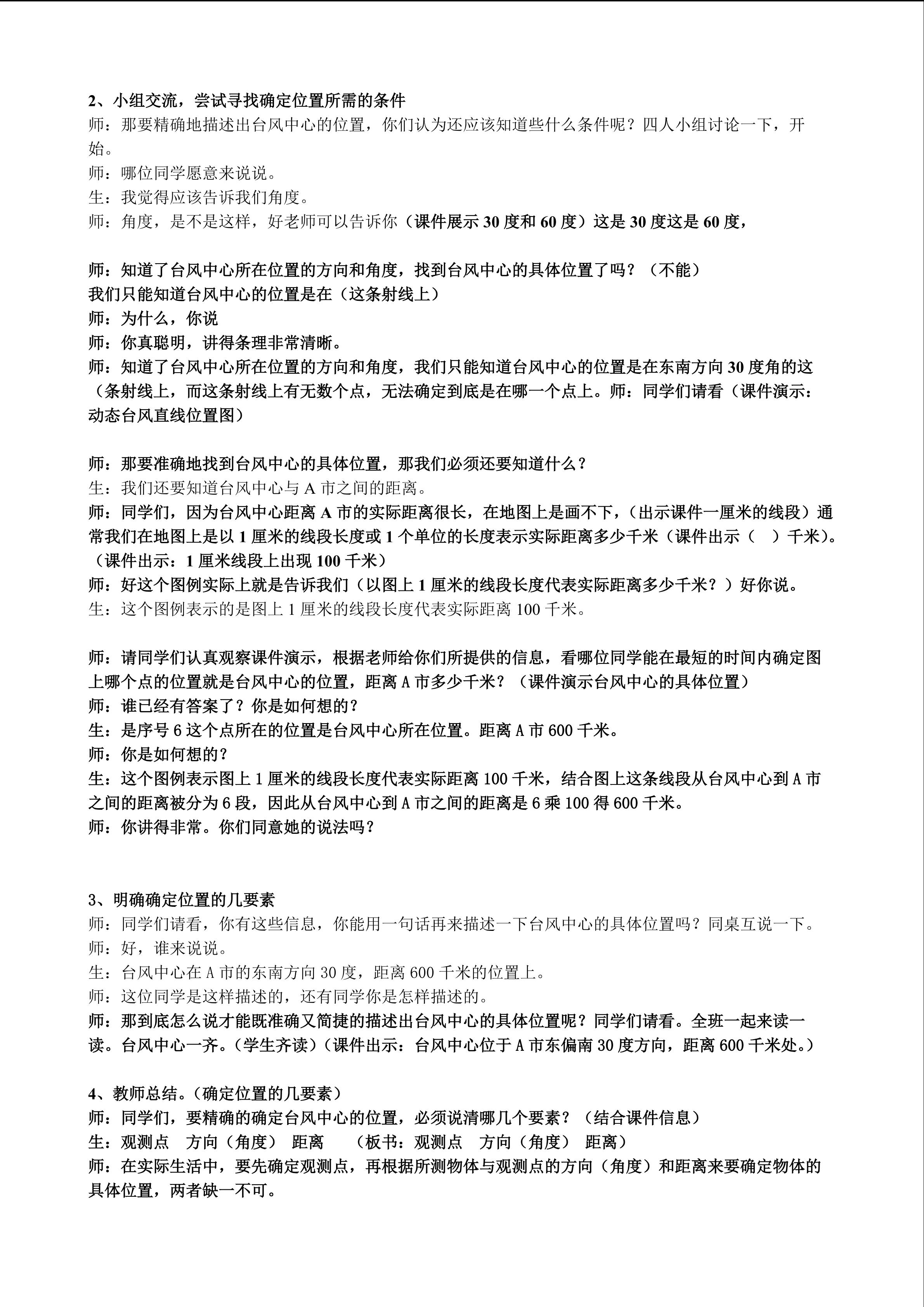 2、小组交流，尝试寻找确定位置所需的条件
师：那要精确地描述出台风中心的位置，你们认为还应该知道些什么条件呢？四人小组讨论一下，开始。
师：哪位同学愿意来说说。
生：我觉得应该告诉我们角度。
师：角度，是不是这样，好老师可以告诉你（课件展示 30 度和 60 度）这是 30 度这是 60 度，

师：知道了台风中心所在位置的方向和角度，找到台风中心的具体位置了吗？（不能）
我们只能知道台风中心的位置是在（这条射线上）
师：为什么，你说
师：你真聪明，讲得条理非常清晰。
师：知道了台风中心所在位置的方向和角度，我们只能知道台风中心的位置是在东南方向 30 度角的这（条射线上，而这条射线上有无数个点，无法确定到底是在哪一个点上。师：同学们请看（课件演示：动态台风直线位置图）

师：那要准确地找到台风中心的具体位置，那我们必须还要知道什么？
生：我们还要知道台风中心与 A 市之间的距离。
师：同学们，因为台风中心距离 A 市的实际距离很长，在地图上是画不下，（出示课件一厘米的线段）通常我们在地图上是以 1 厘米的线段长度或 1 个单位的长度表示实际距离多少千米（课件出示（ ）千米）。（课件出示：1 厘米线段上出现 100 千米）
师：好这个图例实际上就是告诉我们（以图上 1 厘米的线段长度代表实际距离多少千米？）好你说。
生：这个图例表示的是图上 1 厘米的线段长度代表实际距离 100 千米。

师：请同学们认真观察课件演示，根据老师给你们所提供的信息，看哪位同学能在最短的时间内确定图上哪个点的位置就是台风中心的位置，距离 A 市多少千米？（课件演示台风中心的具体位置）
师：谁已经有答案了？你是如何想的？
生：是序号 6 这个点所在的位置是台风中心所在位置。距离 A 市 600 千米。
师：你是如何想的？
生：这个图例表示图上 1 厘米的线段长度代表实际距离 100 千米，结合图上这条线段从台风中心到 A 市之间的距离被分为 6 段，因此从台风中心到 A 市之间的距离是 6 乘 100 得 600 千米。
师：你讲得非常。你们同意她的说法吗？

3、明确确定位置的几要素
师：同学们请看，你有这些信息，你能用一句话再来描述一下台风中心的具体位置吗？同桌互说一下。
师：好，谁来说说。
生：台风中心在 A 市的东南方向 30 度，距离 600 千米的位置上。
师：这位同学是这样描述的，还有同学你是怎样描述的。
师：那到底怎么说才能既准确又简捷的描述出台风中心的具体位置呢？同学们请看。全班一起来读一读。台风中心一齐。（学生齐读）（课件出示：台风中心位于 A 市东偏南 30 度方向，距离 600 千米处。）

4、教师总结。（确定位置的几要素）
师：同学们，要精确的确定台风中心的位置，必须说清哪几个要素？（结合课件信息）
生：观测点 方向（角度） 距离 （板书：观测点 方向（角度） 距离）
师：在实际生活中，要先确定观测点，再根据所测物体与观测点的方向（角度）和距离来要确定物体的具体位置，两者缺一不可。